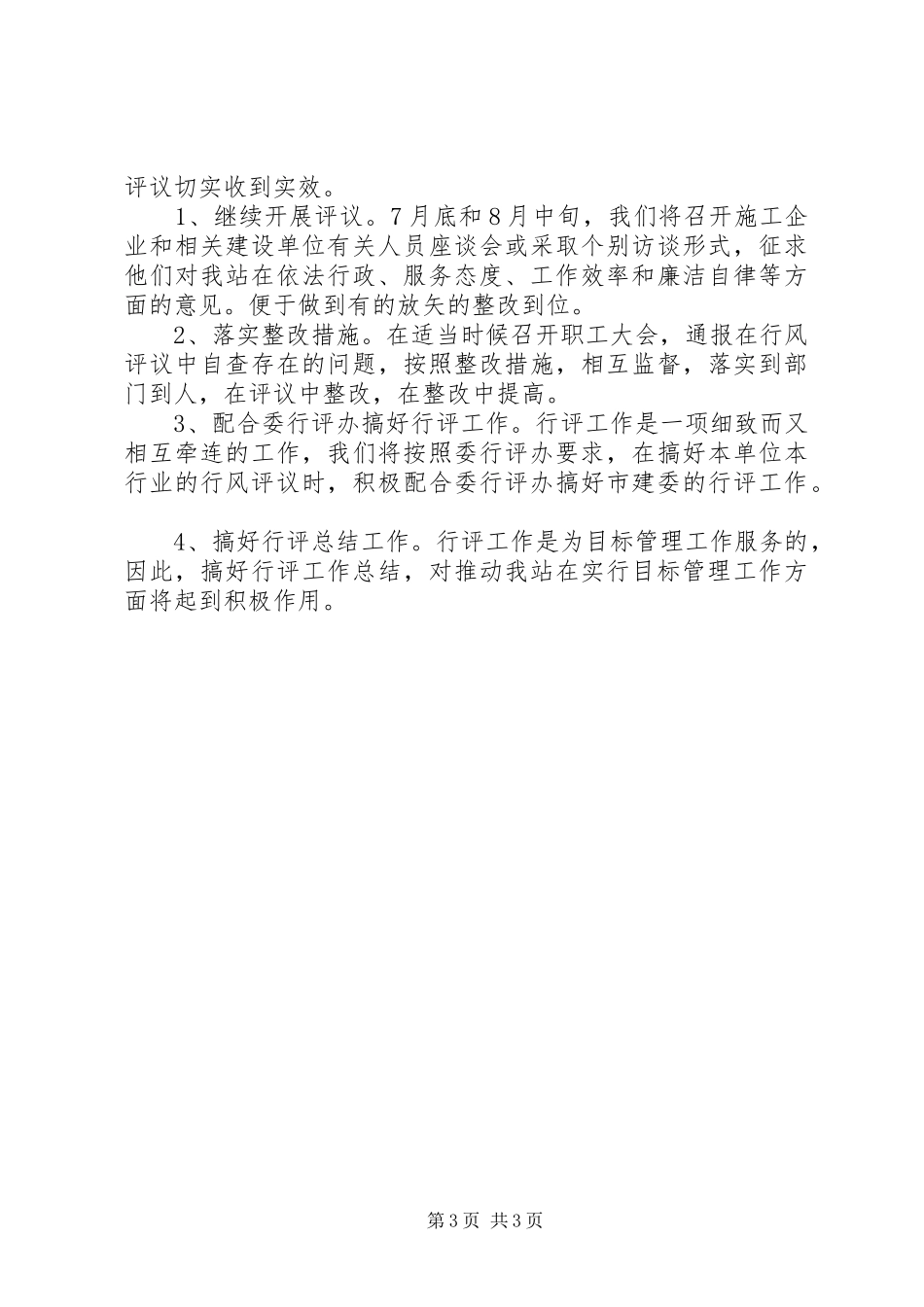 评议切实收到实效。

1、继续开展评议。7月底和8月中旬，我们将召开施工企业和相关建设单位有关人员座谈会或采取个别访谈形式，征求他们对我站在依法行政、服务态度、工作效率和廉洁自律等方面的意见。便于做到有的放矢的整改到位。

2、落实整改措施。在适当时候召开职工大会，通报在行风评议中自查存在的问题，按照整改措施，相互监督，落实到部门到人，在评议中整改，在整改中提高。

3、配合委行评办搞好行评工作。行评工作是一项细致而又相互牵连的工作，我们将按照委行评办要求，在搞好本单位本行业的行风评议时，积极配合委行评办搞好市建委的行评工作。

4、搞好行评总结工作。行评工作是为目标管理工作服务的，因此，搞好行评工作总结，对推动我站在实行目标管理工作方面将起到积极作用。

第3页 共3页